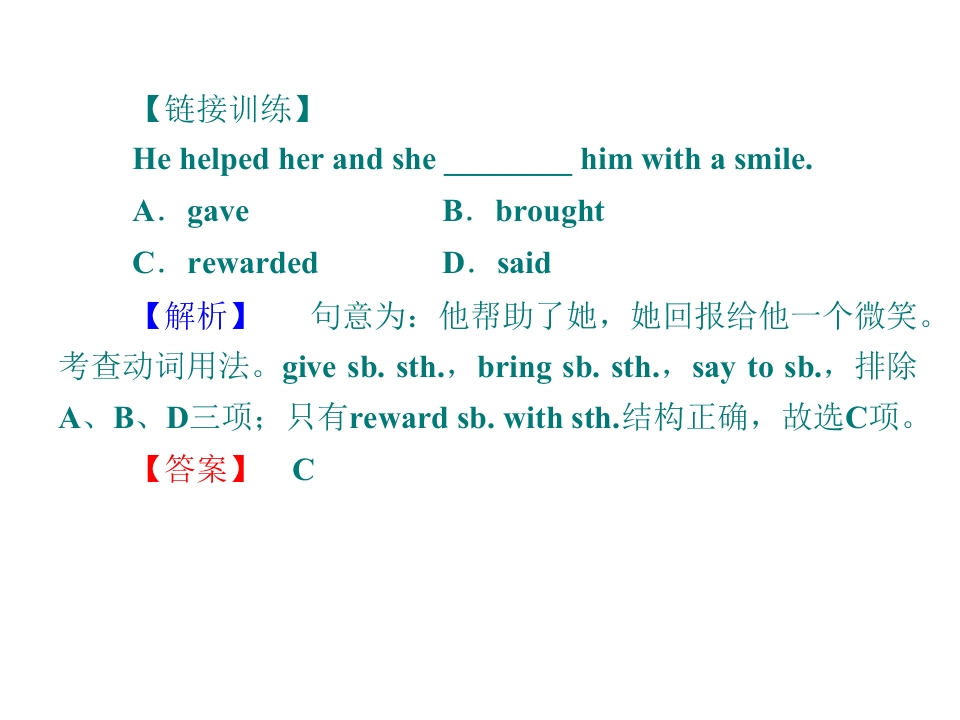 【链接训练】

He helped her and she ____ him with a smile.

A．gave B．brought

C．rewarded D．said

【解析】 句意为：他帮助了她，她回报给他一个微笑。考查动词用法。give sb. sth.，bring sb. sth.，say to sb.，排除A、B、D三项；只有reward sb. with sth.结构正确，故选C项。

【答案】 C